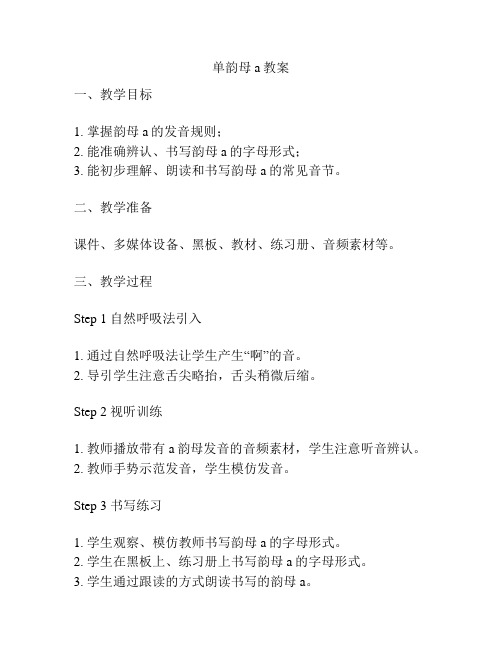 单韵母 a 教案

一、教学目标

1. 掌握韵母 a 的发音规则；
2. 能准确辨认、书写韵母 a 的字母形式；
3. 能初步理解、朗读和书写韵母 a 的常见音节。

二、教学准备

课件、多媒体设备、黑板、教材、练习册、音频素材等。

三、教学过程

Step 1 自然呼吸法引入

1. 通过自然呼吸法让学生产生“啊”的音。
2. 导引学生注意舌尖略抬，舌头稍微后缩。

Step 2 视听训练

1. 教师播放带有 a 韵母发音的音频素材，学生注意听音辨认。
2. 教师手势示范发音，学生模仿发音。

Step 3 书写练习

1. 学生观察、模仿教师书写韵母 a 的字母形式。
2. 学生在黑板上、练习册上书写韵母 a 的字母形式。
3. 学生通过跟读的方式朗读书写的韵母 a。